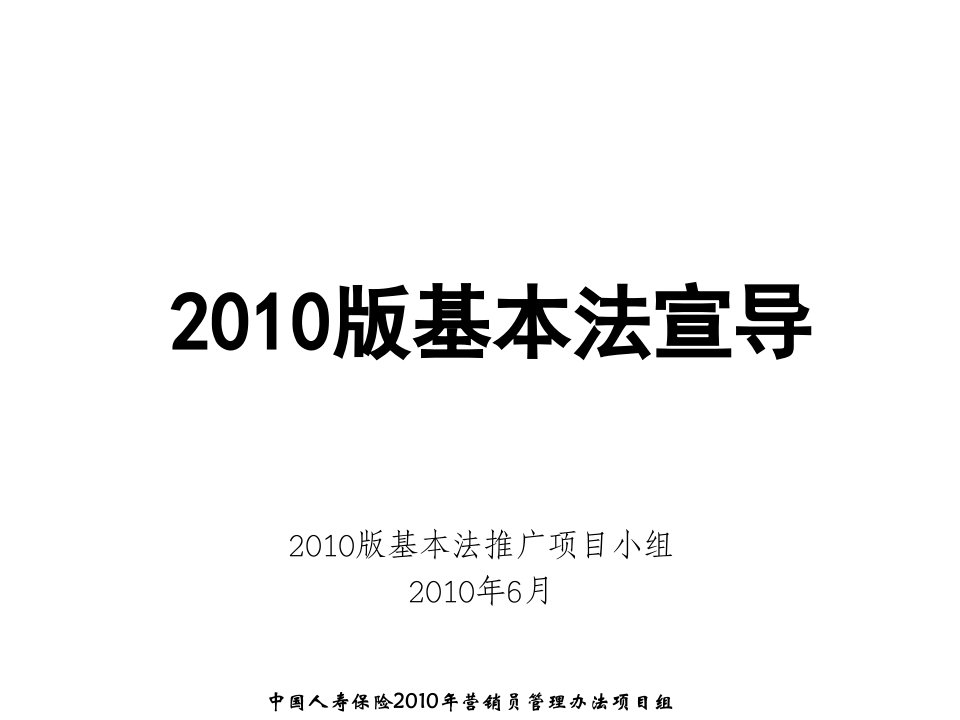 2010版基本法宣导

2010版基本法推广项目小组
2010年6月

中国人寿保险2010年营销员管理办法项目组